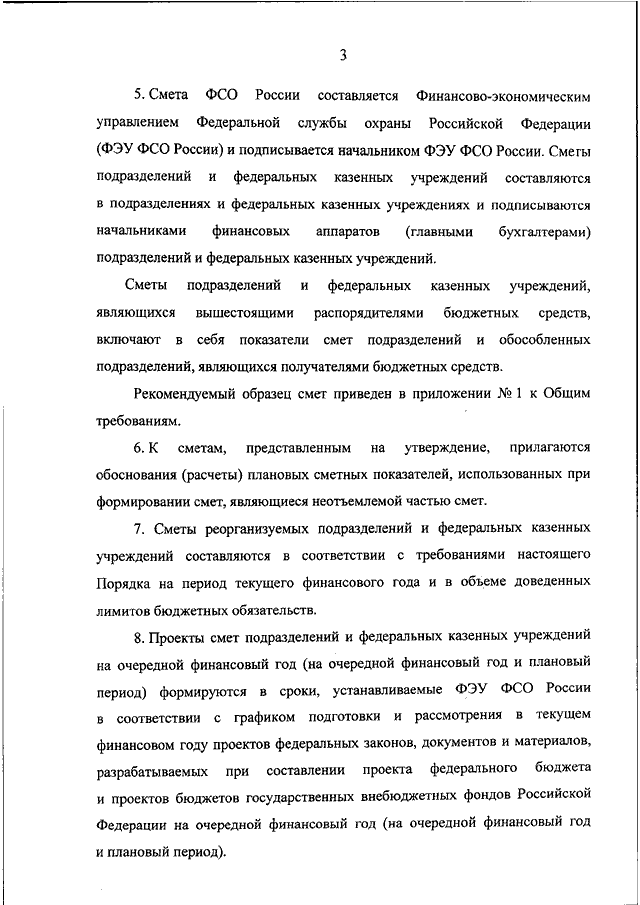 3

5. Смета ФСО России составляется Финансово-экономическим управлением Федеральной службы охраны Российской Федерации (ФЭУ ФСО России) и подписывается начальником ФЭУ ФСО России. Сметы подразделений и федеральных казенных учреждений составляются в подразделениях и федеральных казенных учреждениях и подписываются начальниками финансовых аппаратов (главными бухгалтерами) подразделений и федеральных казенных учреждений.

Сметы подразделений и федеральных казенных учреждений, являющихся вышестоящими распорядителями бюджетных средств, включают в себя показатели смет подразделений и обособленных подразделений, являющихся получателями бюджетных средств.

Рекомендуемый образец смет приведен в приложении № 1 к Общим требованиям.

6. К сметам, представленным на утверждение, прилагаются обоснования (расчеты) плановых сметных показателей, использованных при формировании смет, являющиеся неотъемлемой частью смет.

7. Сметы реорганизуемых подразделений и федеральных казенных учреждений составляются в соответствии с требованиями настоящего Порядка на период текущего финансового года и в объеме доведенных лимитов бюджетных обязательств.

8. Проекты смет подразделений и федеральных казенных учреждений на очередной финансовый год (на очередной финансовый год и плановый период) формируются в сроки, устанавливаемые ФЭУ ФСО России в соответствии с графиком подготовки и рассмотрения в текущем финансовом году проектов федеральных законов, документов и материалов, разрабатываемых при составлении проекта федерального бюджета и проектов бюджетов государственных внебюджетных фондов Российской Федерации на очередной финансовый год (на очередной финансовый год и плановый период).